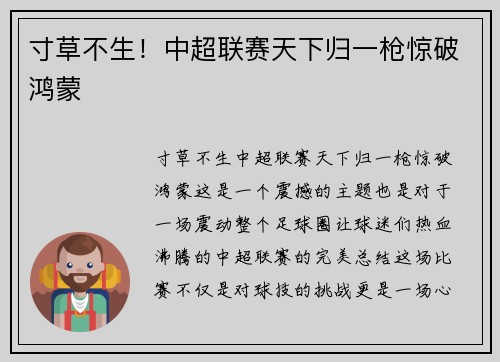 寸草不生！中超联赛天下归一枪惊破鸿蒙

寸草不生中超联赛天下归一枪惊破鸿蒙这是一个震撼的主题也是对于一场震动整个足球圈让球迷们热血沸腾的中超联赛的完美总结这场比赛不仅是对球技的挑战更是一场心